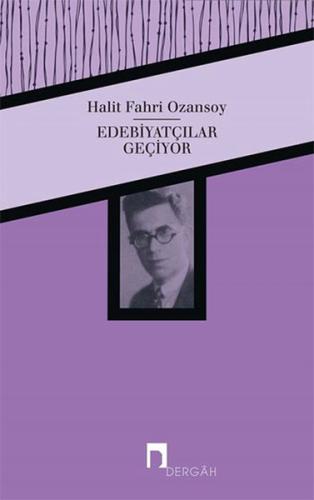 Halit Fahri Ozansoy

EDEBİYATÇILAR GEÇİYOR

DERGÂH